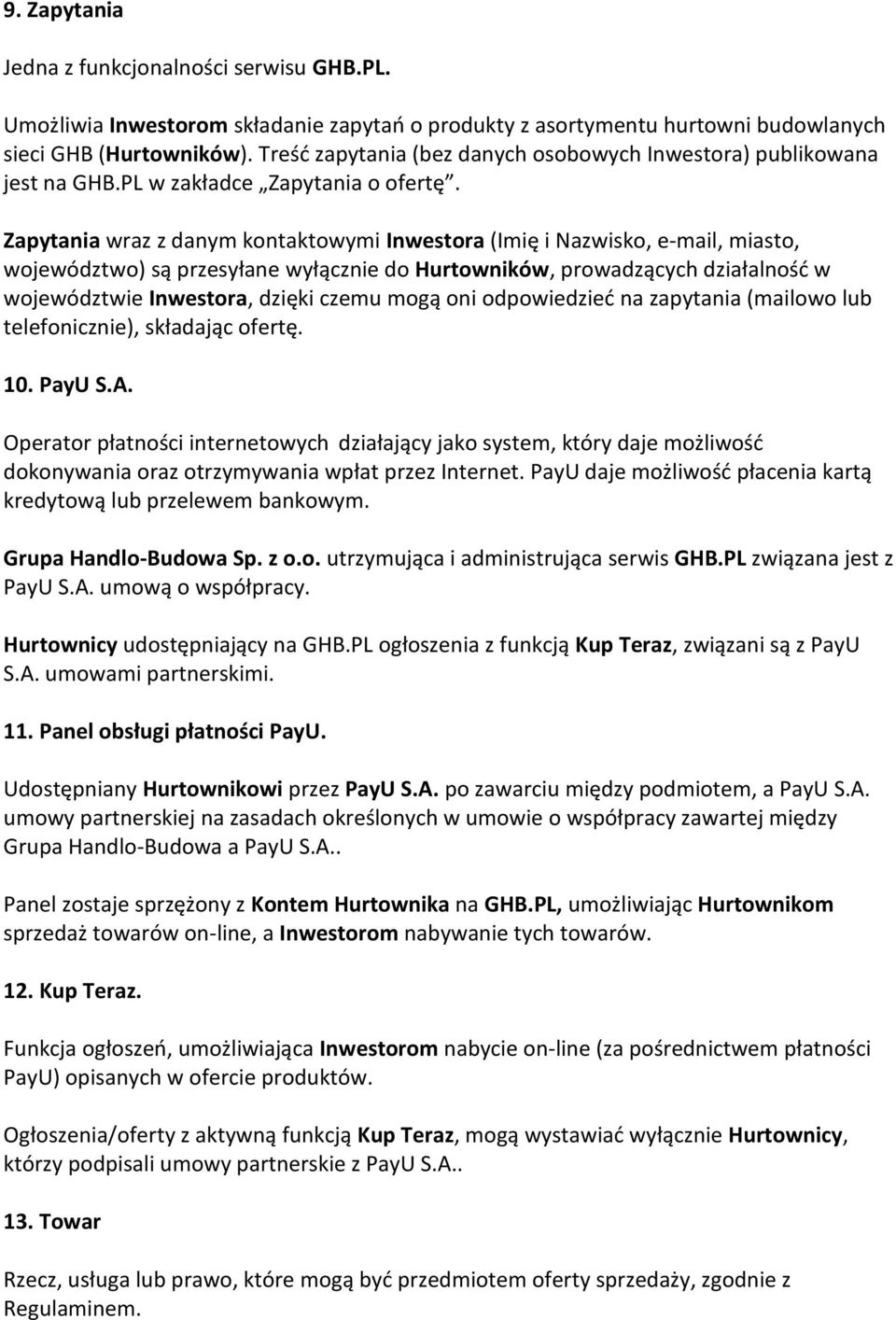 9. Zapytania

Jedna z funkcjonalności serwisu GHB.PL.

Umożliwia Inwestorom składanie zapytań o produkty z asortymentu hurtowni budowlanych sieci GHB (Hurtowników). Treść zapytania (bez danych osobowych Inwestora) publikowana jest na GHB.PL w zakładce „Zapytania o ofertę".

Zapytania wraz z danym kontaktowymi Inwestora (Imię i Nazwisko, e-mail, miasto, województwo) są przesyłane wyłącznie do Hurtowników, prowadzących działalność w województwie Inwestora, dzięki czemu mogą oni odpowiedzieć na zapytania (mailowo lub telefonicznie), składając ofertę.

10. PayU S.A.

Operator płatności internetowych działający jako system, który daje możliwość dokonywania oraz otrzymywania wpłat przez Internet. PayU daje możliwość płacenia kartą kredytową lub przelewem bankowym.

Grupa Handlo-Budowa Sp. z o.o. utrzymująca i administrująca serwis GHB.PL związana jest z PayU S.A. umową o współpracy.

Hurtownicy udostępniający na GHB.PL ogłoszenia z funkcją Kup Teraz, związani są z PayU S.A. umowami partnerskimi.

11. Panel obsługi płatności PayU.

Udostępniany Hurtownikowi przez PayU S.A. po zawarciu między podmiotem, a PayU S.A. umowy partnerskiej na zasadach określonych w umowie o współpracy zawartej między Grupa Handlo-Budowa a PayU S.A..

Panel zostaje sprzężony z Kontem Hurtownika na GHB.PL, umożliwiając Hurtownikom sprzedaż towarów on-line, a Inwestorom nabywanie tych towarów.

12. Kup Teraz.

Funkcja ogłoszeń, umożliwiająca Inwestorom nabycie on-line (za pośrednictwem płatności PayU) opisanych w ofercie produktów.

Ogłoszenia/oferty z aktywną funkcją Kup Teraz, mogą wystawiać wyłącznie Hurtownicy, którzy podpisali umowy partnerskie z PayU S.A..

13. Towar

Rzecz, usługa lub prawo, które mogą być przedmiotem oferty sprzedaży, zgodnie z Regulaminem.